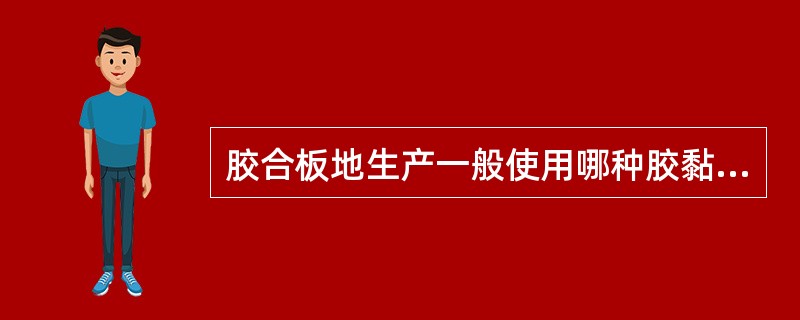 胶合板地生产一般使用哪种胶黏...